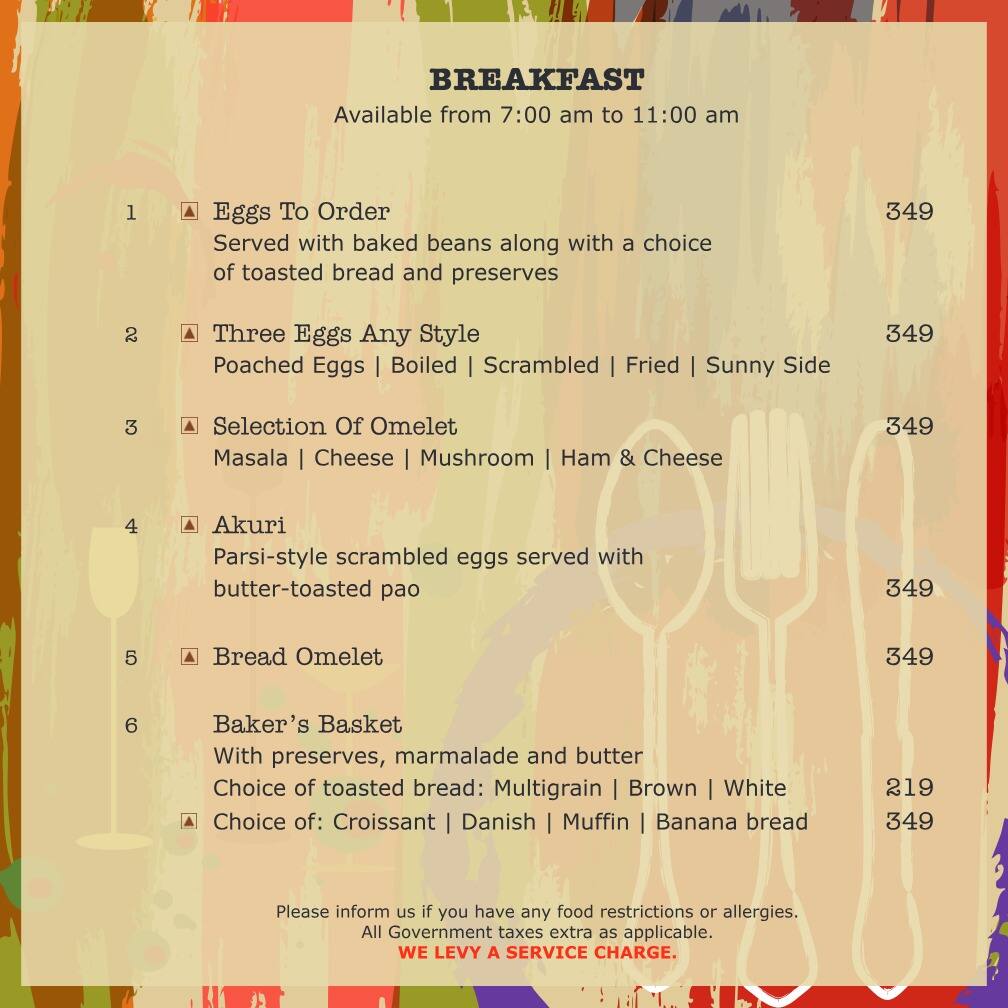 BREAKFAST
Available from 7:00 am to 11:00 am

1 Eggs To Order 349
Served with baked beans along with a choice of toasted bread and preserves

2 Three Eggs Any Style 349
Poached Eggs | Boiled | Scrambled | Fried | Sunny Side

3 Selection Of Omelet 349
Masala | Cheese | Mushroom | Ham & Cheese

4 Akuri
Parsi-style scrambled eggs served with butter-toasted pao 349

5 Bread Omelet 349

6 Baker's Basket
With preserves, marmalade and butter
Choice of toasted bread: Multigrain | Brown | White 219
Choice of: Croissant | Danish | Muffin | Banana bread 349

Please inform us if you have any food restrictions or allergies.
All Government taxes extra as applicable.
WE LEVY A SERVICE CHARGE.